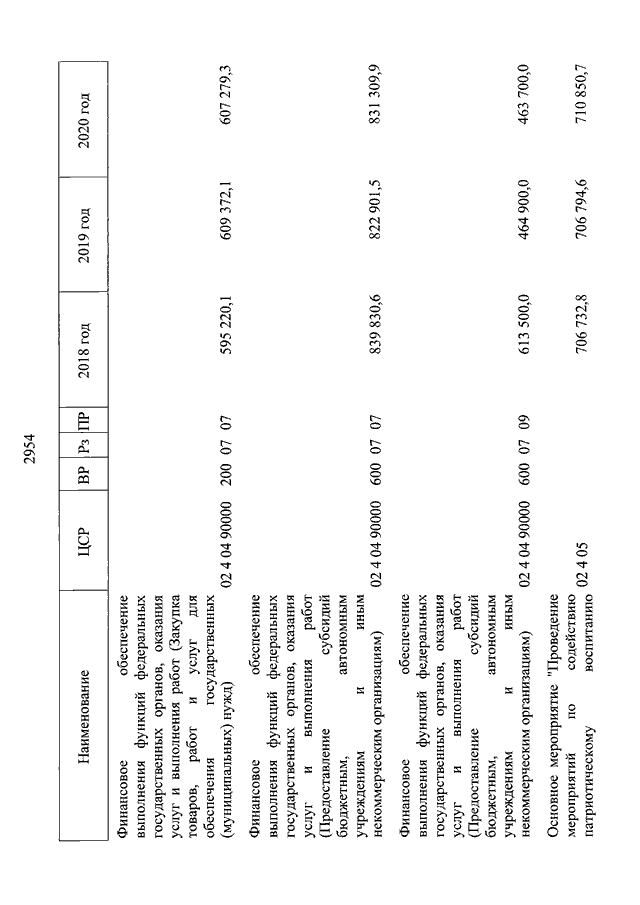 2954

| Наименование | ЦСР | ВР | Рз | ПР | 2018 год | 2019 год | 2020 год |
|---|---|---|---|---|---|---|---|
| Финансовое обеспечение выполнения функций федеральных государственных органов, оказания услуг и выполнения работ (Закупка товаров, работ и услуг для обеспечения государственных (муниципальных) нужд) | 02 4 04 90000 | 200 | 07 | 07 | 595 220,1 | 609 372,1 | 607 279,3 |
| Финансовое обеспечение выполнения функций федеральных государственных органов, оказания услуг и выполнения работ (Предоставление субсидий бюджетным, автономным учреждениям и иным некоммерческим организациям) | 02 4 04 90000 | 600 | 07 | 07 | 839 830,6 | 822 901,5 | 831 309,9 |
| Финансовое обеспечение выполнения функций федеральных государственных органов, оказания услуг и выполнения работ (Предоставление субсидий бюджетным, автономным учреждениям и иным некоммерческим организациям) | 02 4 04 90000 | 600 | 07 | 09 | 613 500,0 | 464 900,0 | 463 700,0 |
| Основное мероприятие "Проведение мероприятий по содействию патриотическому воспитанию | 02 4 05 | | | | 706 732,8 | 706 794,6 | 710 850,7 |